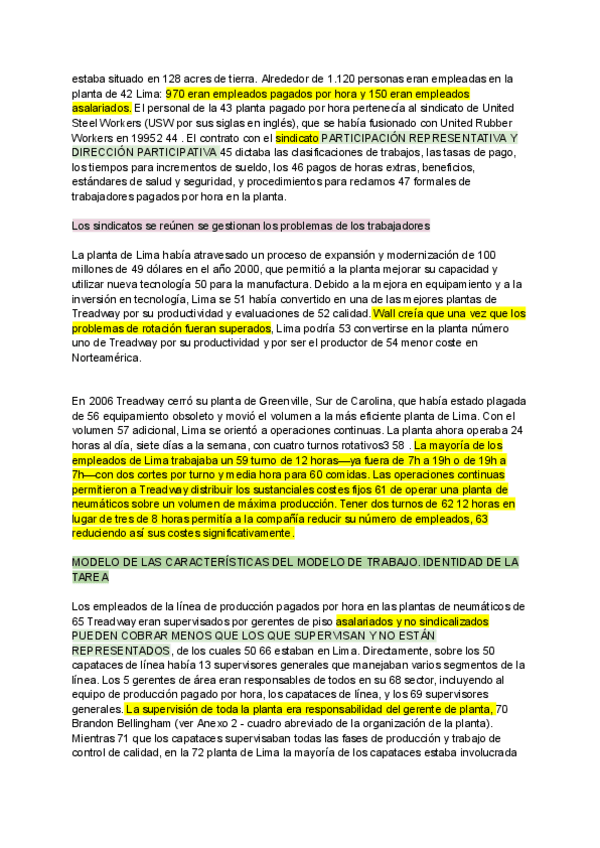 estaba situado en 128 acres de tierra. Alrededor de 1.120 personas eran empleadas en la planta de 42 Lima: 970 eran empleados pagados por hora y 150 eran empleados asalariados. El personal de la 43 planta pagado por hora pertenecía al sindicato de United Steel Workers (USW por sus siglas en inglés), que se había fusionado con United Rubber Workers en 19952 44 . El contrato con el sindicato PARTICIPACIÓN REPRESENTATIVA Y DIRECCIÓN PARTICIPATIVA 45 dictaba las clasificaciones de trabajos, las tasas de pago, los tiempos para incrementos de sueldo, los 46 pagos de horas extras, beneficios, estándares de salud y seguridad, y procedimientos para reclamos 47 formales de trabajadores pagados por hora en la planta.

Los sindicatos se reúnen se gestionan los problemas de los trabajadores

La planta de Lima había atravesado un proceso de expansión y modernización de 100 millones de 49 dólares en el año 2000, que permitió a la planta mejorar su capacidad y utilizar nueva tecnología 50 para la manufactura. Debido a la mejora en equipamiento y a la inversión en tecnología, Lima se 51 había convertido en una de las mejores plantas de Treadway por su productividad y evaluaciones de 52 calidad. Wall creía que una vez que los problemas de rotación fueran superados, Lima podría 53 convertirse en la planta número uno de Treadway por su productividad y por ser el productor de 54 menor coste en Norteamérica.

En 2006 Treadway cerró su planta de Greenville, Sur de Carolina, que había estado plagada de 56 equipamiento obsoleto y movió el volumen a la más eficiente planta de Lima. Con el volumen 57 adicional, Lima se orientó a operaciones continuas. La planta ahora operaba 24 horas al día, siete días a la semana, con cuatro turnos rotativos3 58 . La mayoría de los empleados de Lima trabajaba un 59 turno de 12 horas—ya fuera de 7h a 19h o de 19h a 7h—con dos cortes por turno y media hora para 60 comidas. Las operaciones continuas permitieron a Treadway distribuir los sustanciales costes fijos 61 de operar una planta de neumáticos sobre un volumen de máxima producción. Tener dos turnos de 62 12 horas en lugar de tres de 8 horas permitía a la compañía reducir su número de empleados, 63 reduciendo así sus costes significativamente.

MODELO DE LAS CARACTERÍSTICAS DEL MODELO DE TRABAJO. IDENTIDAD DE LA TAREA

Los empleados de la línea de producción pagados por hora en las plantas de neumáticos de 65 Treadway eran supervisados por gerentes de piso asalariados y no sindicalizados PUEDEN COBRAR MENOS QUE LOS QUE SUPERVISAN Y NO ESTÁN REPRESENTADOS, de los cuales 50 66 estaban en Lima. Directamente, sobre los 50 capataces de línea había 13 supervisores generales que manejaban varios segmentos de la línea. Los 5 gerentes de área eran responsables de todos en su 68 sector, incluyendo al equipo de producción pagado por hora, los capataces de línea, y los 69 supervisores generales. La supervisión de toda la planta era responsabilidad del gerente de planta, 70 Brandon Bellingham (ver Anexo 2 - cuadro abreviado de la organización de la planta). Mientras 71 que los capataces supervisaban todas las fases de producción y trabajo de control de calidad, en la 72 planta de Lima la mayoría de los capataces estaba involucrada